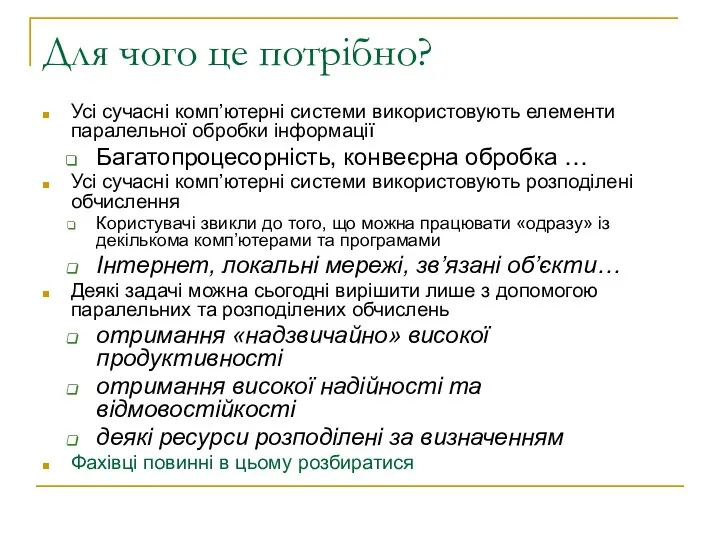 Для чого це потрібно?

Усі сучасні комп'ютерні системи використовують елементи паралельної обробки інформації

Багатопроцесорність, конвеєрна обробка …

Усі сучасні комп'ютерні системи використовують розподілені обчислення

Користувачі звикли до того, що можна працювати «одразу» із декількома комп'ютерами та програмами

Інтернет, локальні мережі, зв'язані об'єкти…

Деякі задачі можна сьогодні вирішити лише з допомогою паралельних та розподілених обчислень

отримання «надзвичайно» високої продуктивності

отримання високої надійності та відмовостійкості

деякі ресурси розподілені за визначенням

Фахівці повинні в цьому розбиратися